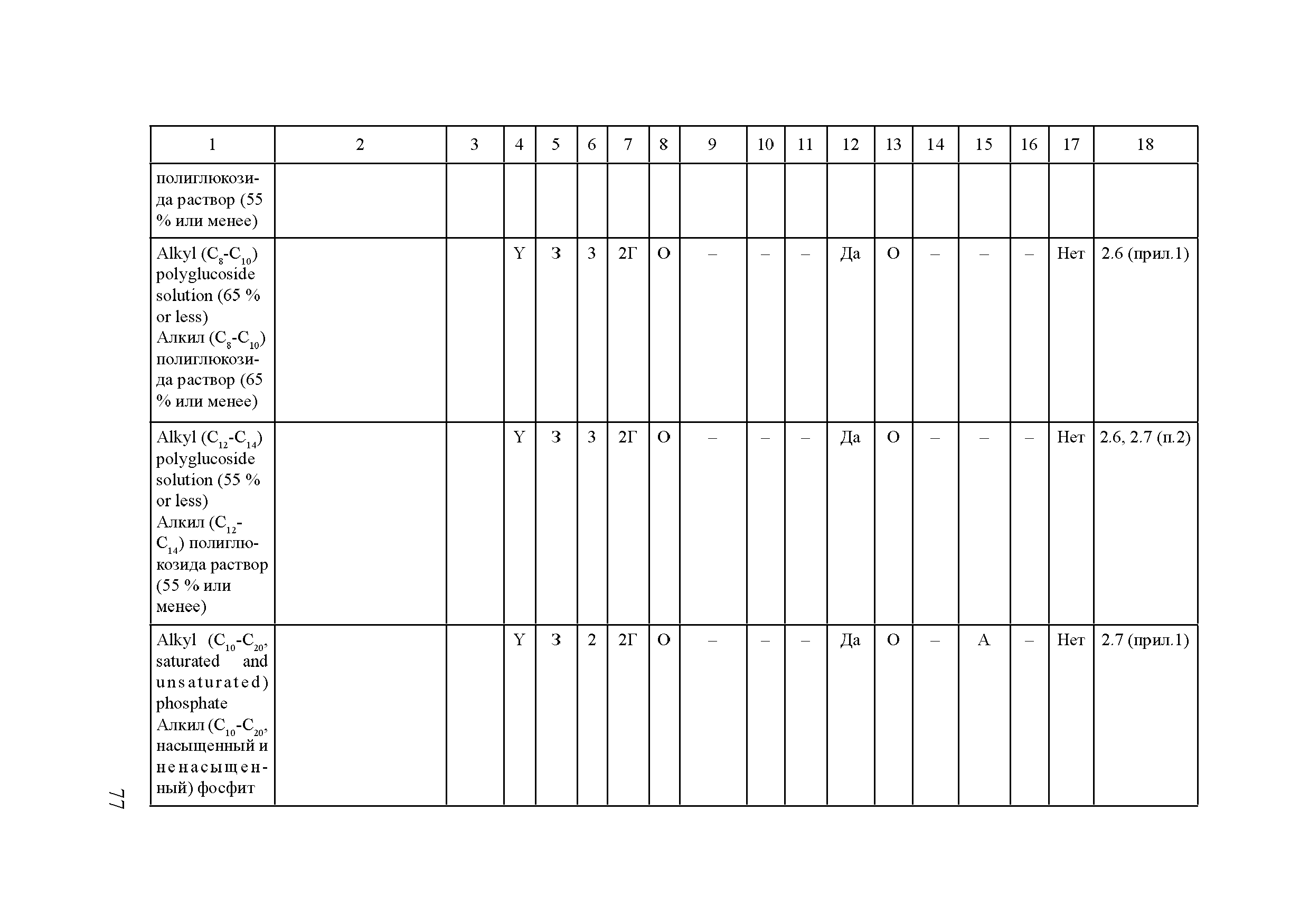 | 1 | 2 | 3 | 4 | 5 | 6 | 7 | 8 | 9 | 10 | 11 | 12 | 13 | 14 | 15 | 16 | 17 | 18 |
|---|---|---|---|---|---|---|---|---|---|---|---|---|---|---|---|---|---|
| полиглюкозида раствор (55 % или менее) | | | | | | | | | | | | | | | | | |
| Alkyl ($C_8$-$C_{10}$) polyglucoside solution (65 % or less) Алкил ($C_8$-$C_{10}$) полиглюкозида раствор (65 % или менее) | | | Y | З | 3 | 2Г | О | – | – | – | Да | О | – | – | – | Нет | 2.6 (прил.1) |
| Alkyl ($C_{12}$-$C_{14}$) polyglucoside solution (55 % or less) Алкил ($C_{12}$-$C_{14}$) полиглюкозида раствор (55 % или менее) | | | Y | З | 3 | 2Г | О | – | – | – | Да | О | – | – | – | Нет | 2.6, 2.7 (п.2) |
| Alkyl ($C_{10}$-$C_{20}$, saturated and unsaturated) phosphate Алкил ($C_{10}$-$C_{20}$, насыщенный и ненасыщенный) фосфит | | | Y | З | 2 | 2Г | О | – | – | – | Да | О | – | А | – | Нет | 2.7 (прил.1) |

77